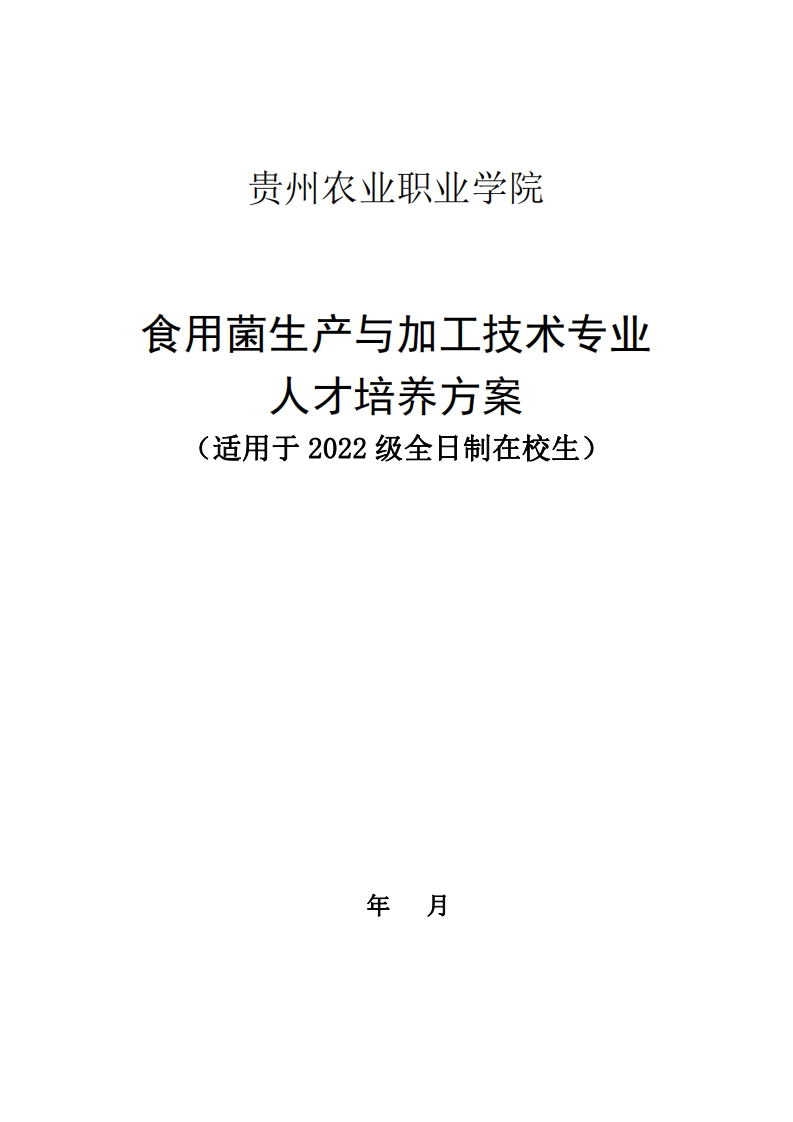 贵州农业职业学院

食用菌生产与加工技术专业
人才培养方案
（适用于 2022 级全日制在校生）

年 月